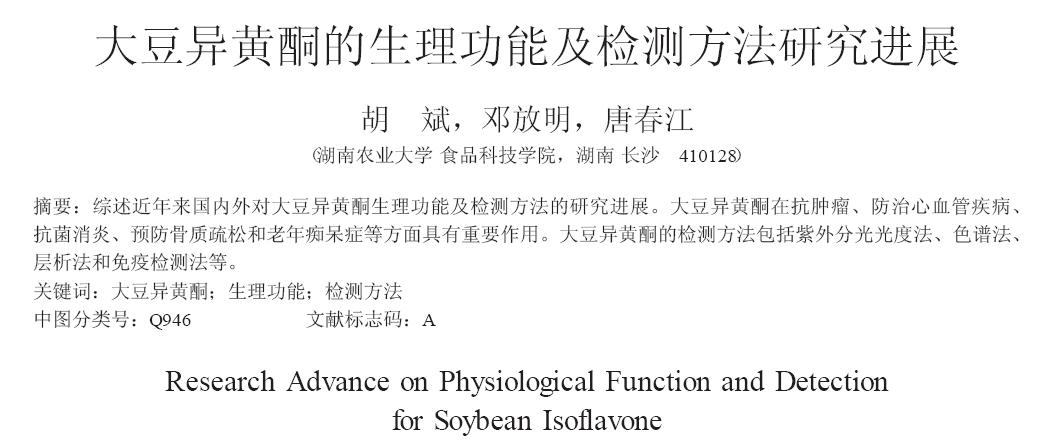 大豆异黄酮的生理功能及检测方法研究进展

胡　斌，邓放明，唐春江

(湖南农业大学 食品科技学院，湖南 长沙　410128)

摘要：综述近年来国内外对大豆异黄酮生理功能及检测方法的研究进展。大豆异黄酮在抗肿瘤、防治心血管疾病、抗菌消炎、预防骨质疏松和老年痴呆症等方面具有重要作用。大豆异黄酮的检测方法包括紫外分光光度法、色谱法、层析法和免疫检测法等。

关键词：大豆异黄酮；生理功能；检测方法

中图分类号：Q946　　　　文献标志码：A

Research Advance on Physiological Function and Detection for Soybean Isoflavone